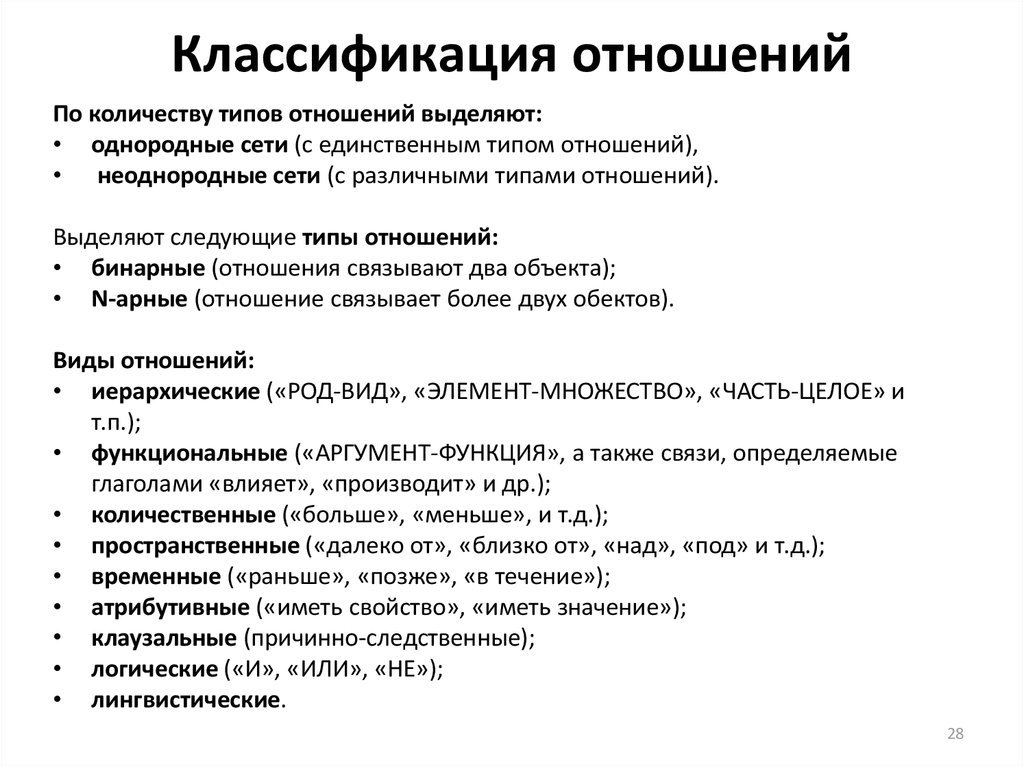 Классификация отношений

По количеству типов отношений выделяют:
• однородные сети (с единственным типом отношений),
• неоднородные сети (с различными типами отношений).

Выделяют следующие типы отношений:
• бинарные (отношения связывают два объекта);
• N-арные (отношение связывает более двух обектов).

Виды отношений:
• иерархические («РОД-ВИД», «ЭЛЕМЕНТ-МНОЖЕСТВО», «ЧАСТЬ-ЦЕЛОЕ» и т.п.);
• функциональные («АРГУМЕНТ-ФУНКЦИЯ», а также связи, определяемые глаголами «влияет», «производит» и др.);
• количественные («больше», «меньше», и т.д.);
• пространственные («далеко от», «близко от», «над», «под» и т.д.);
• временные («раньше», «позже», «в течение»);
• атрибутивные («иметь свойство», «иметь значение»);
• клаузальные (причинно-следственные);
• логические («И», «ИЛИ», «НЕ»);
• лингвистические.

28